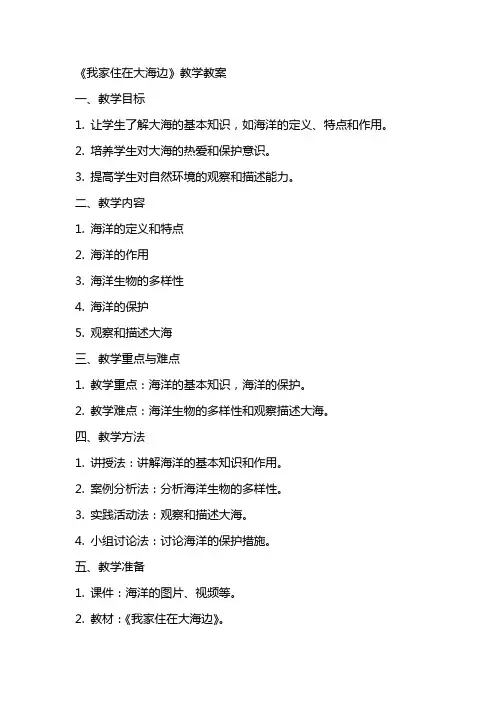 《我家住在大海边》教学教案

一、教学目标

1. 让学生了解大海的基本知识，如海洋的定义、特点和作用。

2. 培养学生对大海的热爱和保护意识。

3. 提高学生对自然环境的观察和描述能力。

二、教学内容

1. 海洋的定义和特点

2. 海洋的作用

3. 海洋生物的多样性

4. 海洋的保护

5. 观察和描述大海

三、教学重点与难点

1. 教学重点：海洋的基本知识，海洋的保护。

2. 教学难点：海洋生物的多样性和观察描述大海。

四、教学方法

1. 讲授法：讲解海洋的基本知识和作用。

2. 案例分析法：分析海洋生物的多样性。

3. 实践活动法：观察和描述大海。

4. 小组讨论法：讨论海洋的保护措施。

五、教学准备

1. 课件：海洋的图片、视频等。

2. 教材：《我家住在大海边》。